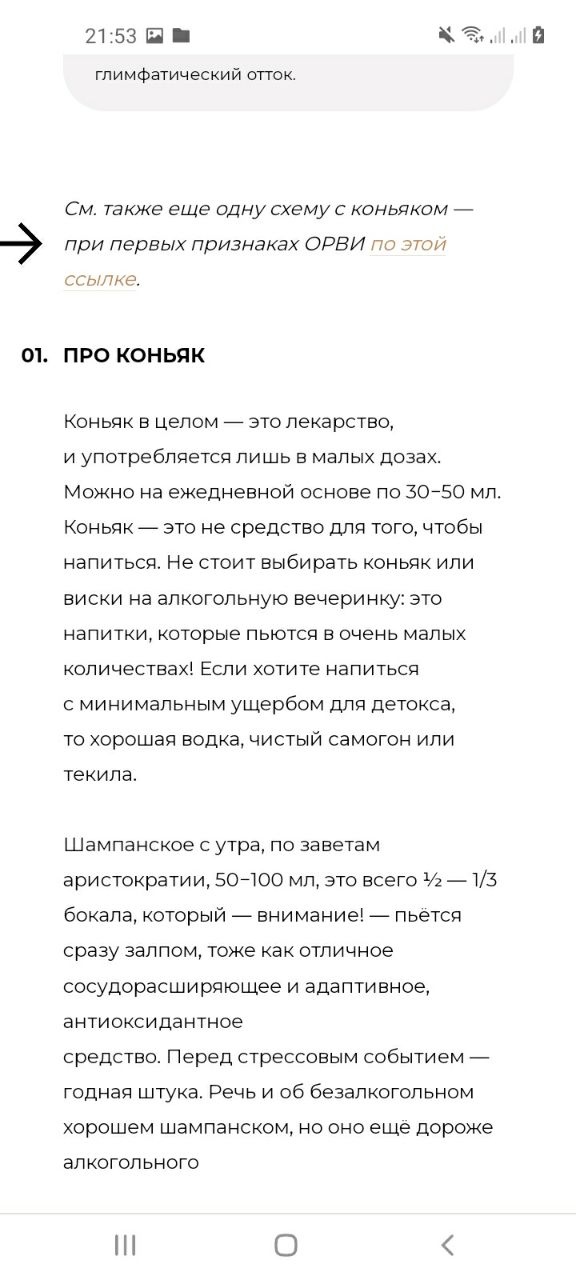 21:53

глимфатический отток.

См. также еще одну схему с коньяком — при первых признаках ОРВИ по этой ссылке.

01. ПРО КОНЬЯК

Коньяк в целом — это лекарство, и употребляется лишь в малых дозах. Можно на ежедневной основе по 30–50 мл. Коньяк — это не средство для того, чтобы напиться. Не стоит выбирать коньяк или виски на алкогольную вечеринку: это напитки, которые пьются в очень малых количествах! Если хотите напиться с минимальным ущербом для детокса, то хорошая водка, чистый самогон или текила.

Шампанское с утра, по заветам аристократии, 50–100 мл, это всего ½ — 1/3 бокала, который — внимание! — пьётся сразу залпом, тоже как отличное сосудорасширяющее и адаптивное, антиоксидантное
средство. Перед стрессовым событием — годная штука. Речь и об безалкогольном хорошем шампанском, но оно ещё дороже алкогольного